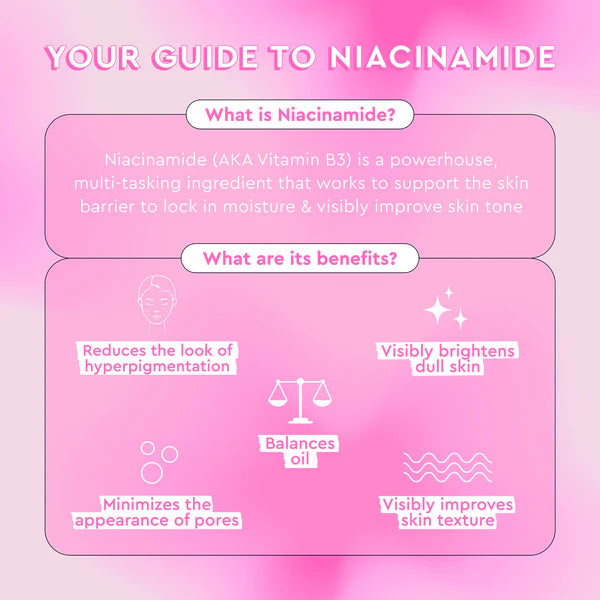 YOUR GUIDE TO NIACINAMIDE

What is Niacinamide?

Niacinamide (AKA Vitamin B3) is a powerhouse, multi-tasking ingredient that works to support the skin barrier to lock in moisture & visibly improve skin tone

What are its benefits?

Reduces the look of hyperpigmentation

Visibly brightens dull skin

Balances oil

Minimizes the appearance of pores

Visibly improves skin texture